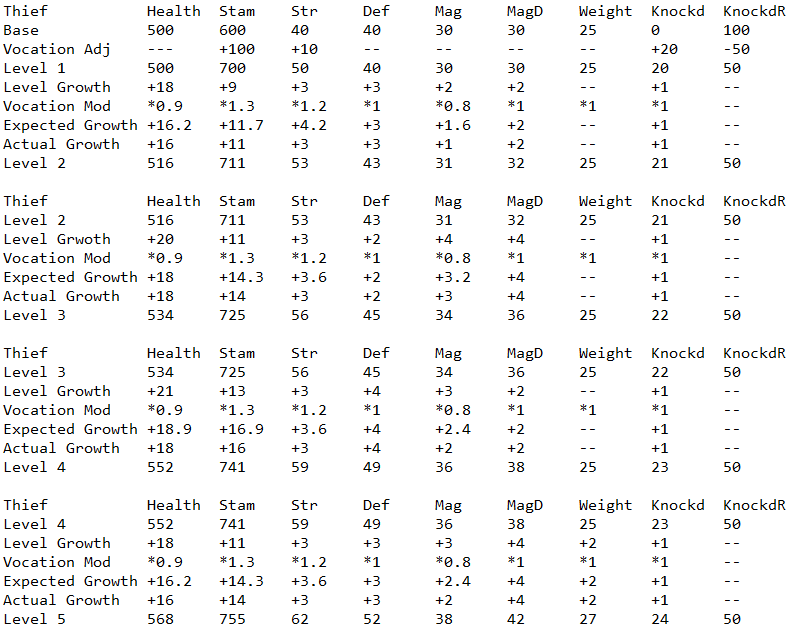 | Thief | Health | Stam | Str | Def | Mag | MagD | Weight | Knockd | KnockdR |
|---|---|---|---|---|---|---|---|---|---|
| Base | 500 | 600 | 40 | 40 | 30 | 30 | 25 | 0 | 100 |
| Vocation Adj | --- | +100 | +10 | -- | -- | -- | -- | +20 | -50 |
| Level 1 | 500 | 700 | 50 | 40 | 30 | 30 | 25 | 20 | 50 |
| Level Growth | +18 | +9 | +3 | +3 | +2 | +2 | -- | +1 | -- |
| Vocation Mod | *0.9 | *1.3 | *1.2 | *1 | *0.8 | *1 | *1 | *1 | -- |
| Expected Growth | +16.2 | +11.7 | +4.2 | +3 | +1.6 | +2 | -- | +1 | -- |
| Actual Growth | +16 | +11 | +3 | +3 | +1 | +2 | -- | +1 | -- |
| Level 2 | 516 | 711 | 53 | 43 | 31 | 32 | 25 | 21 | 50 |

| Thief | Health | Stam | Str | Def | Mag | MagD | Weight | Knockd | KnockdR |
|---|---|---|---|---|---|---|---|---|---|
| Level 2 | 516 | 711 | 53 | 43 | 31 | 32 | 25 | 21 | 50 |
| Level Grwoth | +20 | +11 | +3 | +2 | +4 | +4 | -- | +1 | -- |
| Vocation Mod | *0.9 | *1.3 | *1.2 | *1 | *0.8 | *1 | *1 | *1 | -- |
| Expected Growth | +18 | +14.3 | +3.6 | +2 | +3.2 | +4 | -- | +1 | -- |
| Actual Growth | +18 | +14 | +3 | +2 | +3 | +4 | -- | +1 | -- |
| Level 3 | 534 | 725 | 56 | 45 | 34 | 36 | 25 | 22 | 50 |

| Thief | Health | Stam | Str | Def | Mag | MagD | Weight | Knockd | KnockdR |
|---|---|---|---|---|---|---|---|---|---|
| Level 3 | 534 | 725 | 56 | 45 | 34 | 36 | 25 | 22 | 50 |
| Level Growth | +21 | +13 | +3 | +4 | +3 | +2 | -- | +1 | -- |
| Vocation Mod | *0.9 | *1.3 | *1.2 | *1 | *0.8 | *1 | *1 | *1 | -- |
| Expected Growth | +18.9 | +16.9 | +3.6 | +4 | +2.4 | +2 | -- | +1 | -- |
| Actual Growth | +18 | +16 | +3 | +4 | +2 | +2 | -- | +1 | -- |
| Level 4 | 552 | 741 | 59 | 49 | 36 | 38 | 25 | 23 | 50 |

| Thief | Health | Stam | Str | Def | Mag | MagD | Weight | Knockd | KnockdR |
|---|---|---|---|---|---|---|---|---|---|
| Level 4 | 552 | 741 | 59 | 49 | 36 | 38 | 25 | 23 | 50 |
| Level Growth | +18 | +11 | +3 | +3 | +3 | +4 | +2 | +1 | -- |
| Vocation Mod | *0.9 | *1.3 | *1.2 | *1 | *0.8 | *1 | *1 | *1 | -- |
| Expected Growth | +16.2 | +14.3 | +3.6 | +3 | +2.4 | +4 | +2 | +1 | -- |
| Actual Growth | +16 | +14 | +3 | +3 | +2 | +4 | +2 | +1 | -- |
| Level 5 | 568 | 755 | 62 | 52 | 38 | 42 | 27 | 24 | 50 |